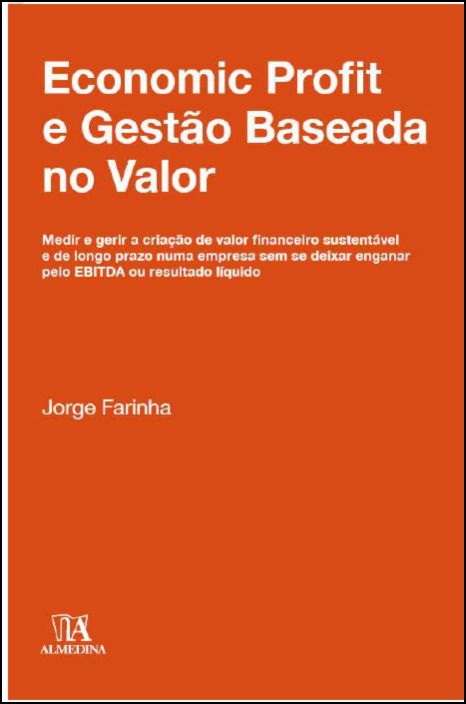 Economic Profit e Gestão Baseada no Valor

Medir e gerir a criação de valor financeiro sustentável e de longo prazo numa empresa sem se deixar enganar pelo EBITDA ou resultado líquido

Jorge Farinha

ALMEDINA